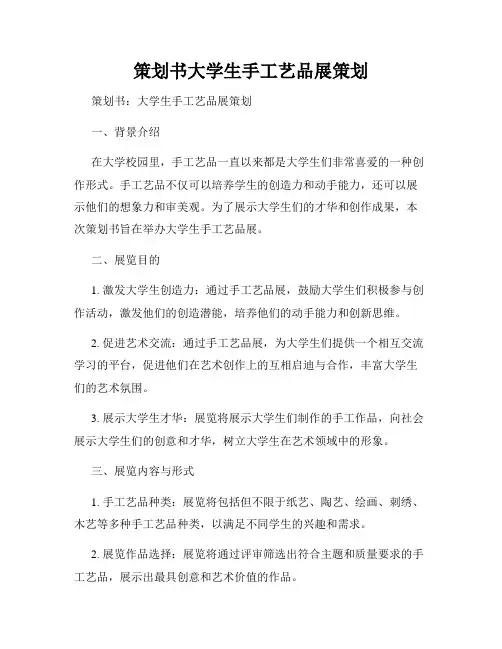 策划书大学生手工艺品展策划

策划书：大学生手工艺品展策划

一、背景介绍

在大学校园里，手工艺品一直以来都是大学生们非常喜爱的一种创作形式。手工艺品不仅可以培养学生的创造力和动手能力，还可以展示他们的想象力和审美观。为了展示大学生们的才华和创作成果，本次策划书旨在举办大学生手工艺品展。

二、展览目的

1. 激发大学生创造力：通过手工艺品展，鼓励大学生们积极参与创作活动，激发他们的创造潜能，培养他们的动手能力和创新思维。

2. 促进艺术交流：通过手工艺品展，为大学生们提供一个相互交流学习的平台，促进他们在艺术创作上的互相启迪与合作，丰富大学生们的艺术氛围。

3. 展示大学生才华：展览将展示大学生们制作的手工作品，向社会展示大学生们的创意和才华，树立大学生在艺术领域中的形象。

三、展览内容与形式

1. 手工艺品种类：展览将包括但不限于纸艺、陶艺、绘画、刺绣、木艺等多种手工艺品种类，以满足不同学生的兴趣和需求。

2. 展览作品选择：展览将通过评审筛选出符合主题和质量要求的手工艺品，展示出最具创意和艺术价值的作品。